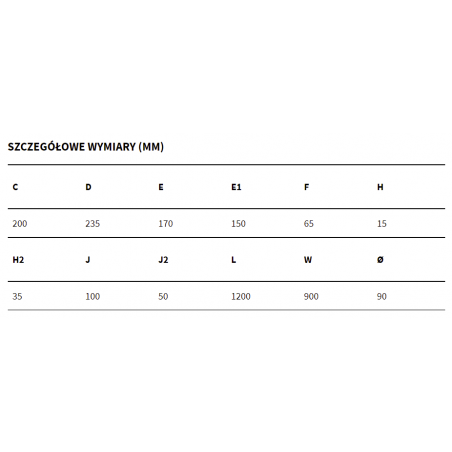 SZCZEGÓŁOWE WYMIARY (MM)

| C | D | E | E1 | F | H |
|---|---|---|---|---|---|
| 200 | 235 | 170 | 150 | 65 | 15 |
| **H2** | **J** | **J2** | **L** | **W** | **Ø** |
| 35 | 100 | 50 | 1200 | 900 | 90 |